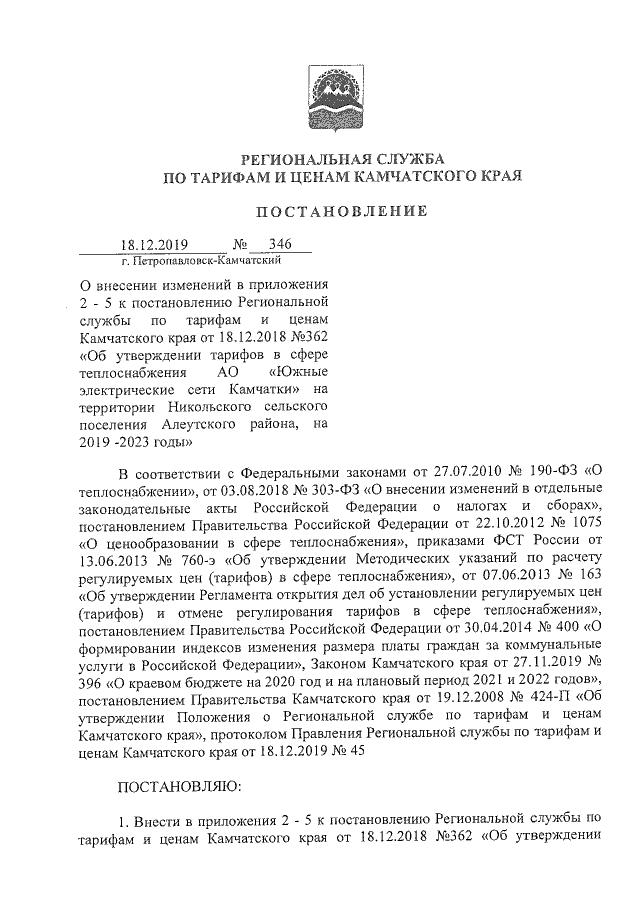 РЕГИОНАЛЬНАЯ СЛУЖБА
ПО ТАРИФАМ И ЦЕНАМ КАМЧАТСКОГО КРАЯ

ПОСТАНОВЛЕНИЕ

18.12.2019 № 346
г. Петропавловск-Камчатский

О внесении изменений в приложения 2 - 5 к постановлению Региональной службы по тарифам и ценам Камчатского края от 18.12.2018 №362 «Об утверждении тарифов в сфере теплоснабжения АО «Южные электрические сети Камчатки» на территории Никольского сельского поселения Алеутского района, на 2019 -2023 годы»

В соответствии с Федеральными законами от 27.07.2010 № 190-ФЗ «О теплоснабжении», от 03.08.2018 № 303-ФЗ «О внесении изменений в отдельные законодательные акты Российской Федерации о налогах и сборах», постановлением Правительства Российской Федерации от 22.10.2012 № 1075 «О ценообразовании в сфере теплоснабжения», приказами ФСТ России от 13.06.2013 № 760-э «Об утверждении Методических указаний по расчету регулируемых цен (тарифов) в сфере теплоснабжения», от 07.06.2013 № 163 «Об утверждении Регламента открытия дел об установлении регулируемых цен (тарифов) и отмене регулирования тарифов в сфере теплоснабжения», постановлением Правительства Российской Федерации от 30.04.2014 № 400 «О формировании индексов изменения размера платы граждан за коммунальные услуги в Российской Федерации», Законом Камчатского края от 27.11.2019 № 396 «О краевом бюджете на 2020 год и на плановый период 2021 и 2022 годов», постановлением Правительства Камчатского края от 19.12.2008 № 424-П «Об утверждении Положения о Региональной службе по тарифам и ценам Камчатского края», протоколом Правления Региональной службы по тарифам и ценам Камчатского края от 18.12.2019 № 45

ПОСТАНОВЛЯЮ:

1. Внести в приложения 2 - 5 к постановлению Региональной службы по тарифам и ценам Камчатского края от 18.12.2018 №362 «Об утверждении